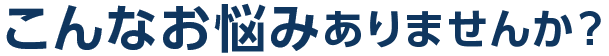 こんなお悩みありませんか？